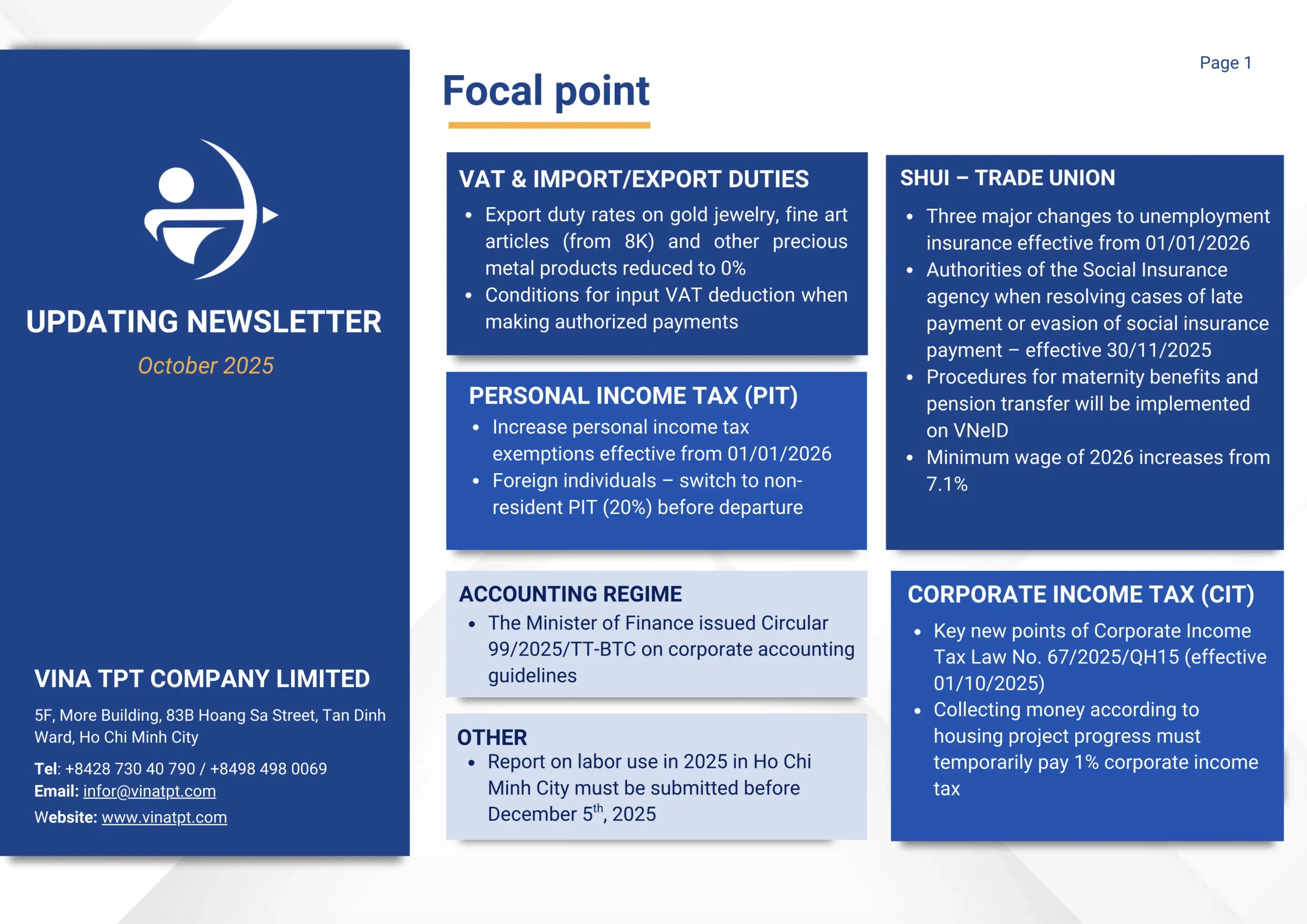 UPDATING NEWSLETTER

October 2025

VINA TPT COMPANY LIMITED

5F, More Building, 83B Hoang Sa Street, Tan Dinh Ward, Ho Chi Minh City

Tel: +8428 730 40 790 / +8498 498 0069
Email: infor@vinatpt.com
Website: www.vinatpt.com

Page 1

Focal point

VAT & IMPORT/EXPORT DUTIES
- Export duty rates on gold jewelry, fine art articles (from 8K) and other precious metal products reduced to 0%
- Conditions for input VAT deduction when making authorized payments

PERSONAL INCOME TAX (PIT)
- Increase personal income tax exemptions effective from 01/01/2026
- Foreign individuals – switch to non-resident PIT (20%) before departure

ACCOUNTING REGIME
- The Minister of Finance issued Circular 99/2025/TT-BTC on corporate accounting guidelines

OTHER
- Report on labor use in 2025 in Ho Chi Minh City must be submitted before December 5$^{th}$, 2025

SHUI – TRADE UNION
- Three major changes to unemployment insurance effective from 01/01/2026
- Authorities of the Social Insurance agency when resolving cases of late payment or evasion of social insurance payment – effective 30/11/2025
- Procedures for maternity benefits and pension transfer will be implemented on VNeID
- Minimum wage of 2026 increases from 7.1%

CORPORATE INCOME TAX (CIT)
- Key new points of Corporate Income Tax Law No. 67/2025/QH15 (effective 01/10/2025)
- Collecting money according to housing project progress must temporarily pay 1% corporate income tax